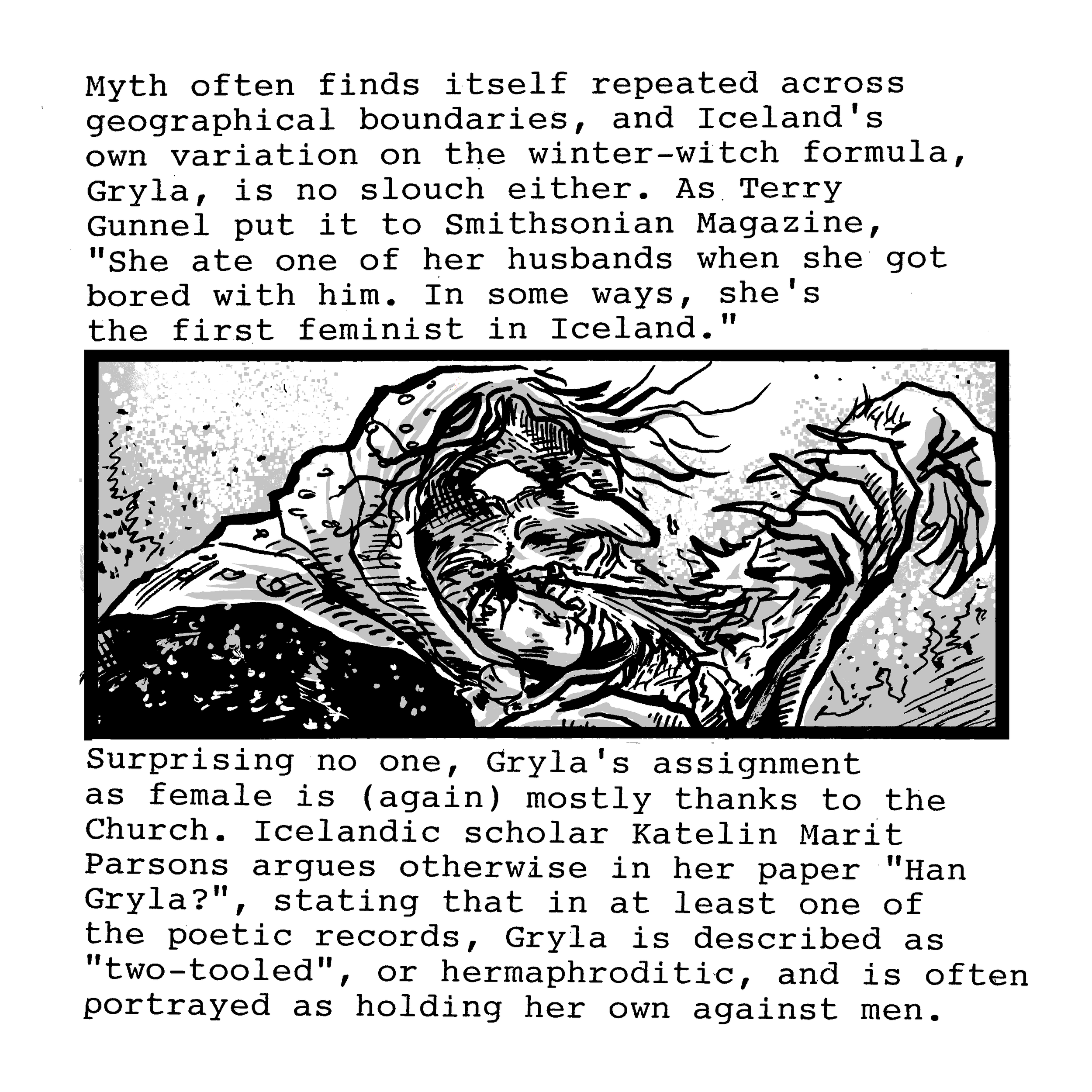 Myth often finds itself repeated across geographical boundaries, and Iceland's own variation on the winter-witch formula, Gryla, is no slouch either. As Terry Gunnel put it to Smithsonian Magazine, "She ate one of her husbands when she got bored with him. In some ways, she's the first feminist in Iceland."

Surprising no one, Gryla's assignment as female is (again) mostly thanks to the Church. Icelandic scholar Katelin Marit Parsons argues otherwise in her paper "Han Gryla?", stating that in at least one of the poetic records, Gryla is described as "two-tooled", or hermaphroditic, and is often portrayed as holding her own against men.